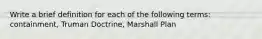 Write a brief definition for each of the following terms: containment, Truman Doctrine, Marshall Plan